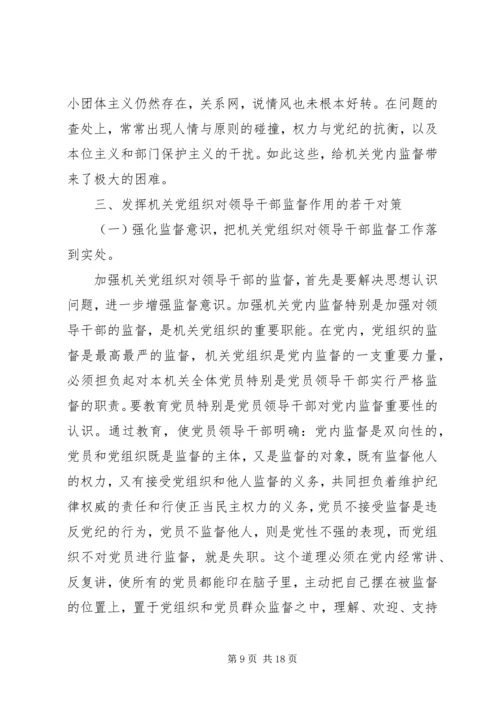 小团体主义仍然存在，关系网，说情风也未根本好转。在问题的查处上，常常出现人情与原则的碰撞，权力与党纪的抗衡，以及本位主义和部门保护主义的干扰。如此这些，给机关党内监督带来了极大的困难。

三、发挥机关党组织对领导干部监督作用的若干对策

（一）强化监督意识，把机关党组织对领导干部监督工作落到实处。

加强机关党组织对领导干部的监督，首先是要解决思想认识问题，进一步增强监督意识。加强机关党内监督特别是加强对领导干部的监督，是机关党组织的重要职能。在党内，党组织的监督是最高最严的监督，机关党组织是党内监督的一支重要力量，必须担负起对本机关全体党员特别是党员领导干部实行严格监督的职责。要教育党员特别是党员领导干部对党内监督重要性的认识。通过教育，使党员领导干部明确：党内监督是双向性的，党员和党组织既是监督的主体，又是监督的对象，既有监督他人的权力，又有接受党组织和他人监督的义务，共同担负着维护纪律权威的责任和行使正当民主权力的义务，党员不接受监督是违反党纪的行为，党员不监督他人，则是党性不强的表现，而党组织不对党员进行监督，就是失职。这个道理必须在党内经常讲、反复讲，使所有的党员都能印在脑子里，主动把自己摆在被监督的位置上，置于党组织和党员群众监督之中，理解、欢迎、支持

第 9 页 共 18 页